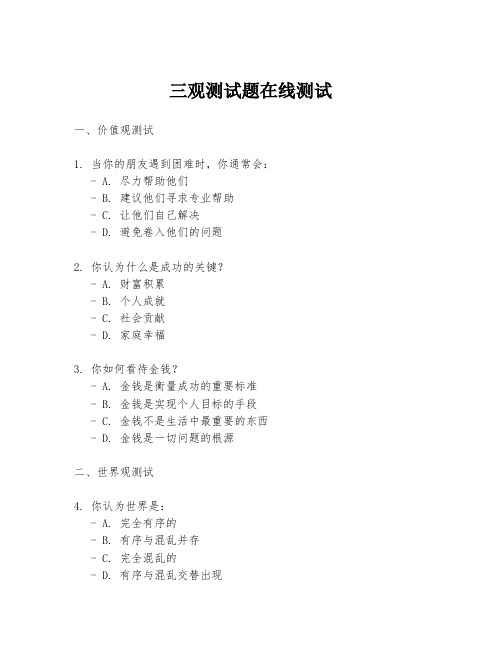 三观测试题在线测试

一、价值观测试

1. 当你的朋友遇到困难时，你通常会：
- A. 尽力帮助他们
- B. 建议他们寻求专业帮助
- C. 让他们自己解决
- D. 避免卷入他们的问题

2. 你认为什么是成功的关键？
- A. 财富积累
- B. 个人成就
- C. 社会贡献
- D. 家庭幸福

3. 你如何看待金钱？
- A. 金钱是衡量成功的重要标准
- B. 金钱是实现个人目标的手段
- C. 金钱不是生活中最重要的东西
- D. 金钱是一切问题的根源

二、世界观测试

4. 你认为世界是：
- A. 完全有序的
- B. 有序与混乱并存
- C. 完全混乱的
- D. 有序与混乱交替出现